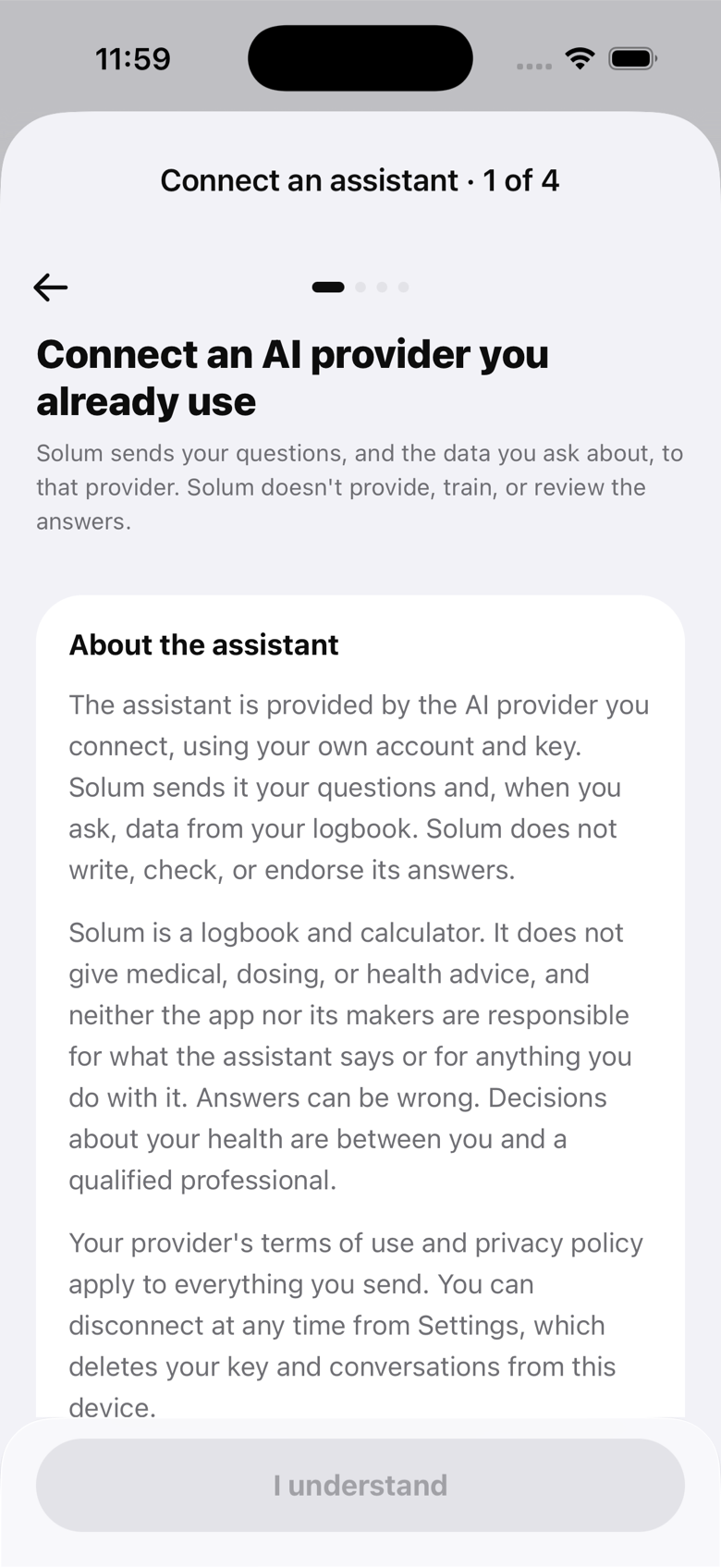 11:59

Connect an assistant · 1 of 4

Connect an AI provider you already use

Solum sends your questions, and the data you ask about, to that provider. Solum doesn't provide, train, or review the answers.

About the assistant

The assistant is provided by the AI provider you connect, using your own account and key. Solum sends it your questions and, when you ask, data from your logbook. Solum does not write, check, or endorse its answers.

Solum is a logbook and calculator. It does not give medical, dosing, or health advice, and neither the app nor its makers are responsible for what the assistant says or for anything you do with it. Answers can be wrong. Decisions about your health are between you and a qualified professional.

Your provider's terms of use and privacy policy apply to everything you send. You can disconnect at any time from Settings, which deletes your key and conversations from this device.

I understand